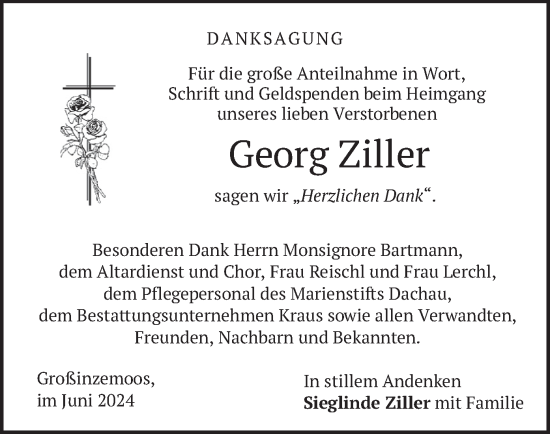 DANKSAGUNG

Für die große Anteilnahme in Wort, Schrift und Geldspenden beim Heimgang unseres lieben Verstorbenen

Georg Ziller

sagen wir „Herzlichen Dank“.

Besonderen Dank Herrn Monsignore Bartmann, dem Altardienst und Chor, Frau Reischl und Frau Lerchl, dem Pflegepersonal des Marienstifts Dachau, dem Bestattungsunternehmen Kraus sowie allen Verwandten, Freunden, Nachbarn und Bekannten.

Großinzemoos,
im Juni 2024

In stillem Andenken
Sieglinde Ziller mit Familie